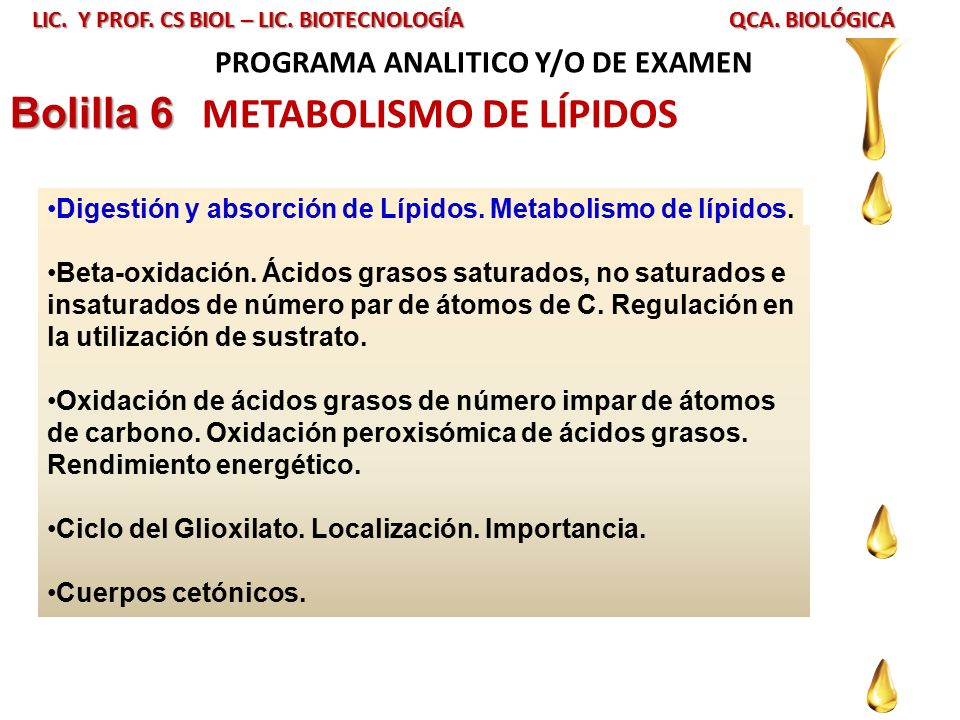 LIC. Y PROF. CS BIOL – LIC. BIOTECNOLOGÍA

QCA. BIOLÓGICA

PROGRAMA ANALITICO Y/O DE EXAMEN

Bolilla 6 METABOLISMO DE LÍPIDOS

•Digestión y absorción de Lípidos. Metabolismo de lípidos.

•Beta-oxidación. Ácidos grasos saturados, no saturados e insaturados de número par de átomos de C. Regulación en la utilización de sustrato.

•Oxidación de ácidos grasos de número impar de átomos de carbono. Oxidación peroxisómica de ácidos grasos. Rendimiento energético.

•Ciclo del Glioxilato. Localización. Importancia.

•Cuerpos cetónicos.